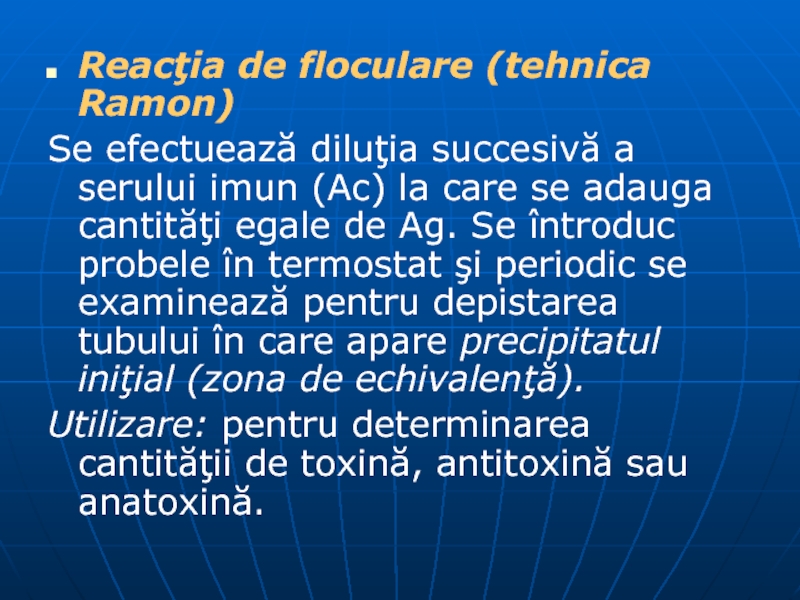 • Reacţia de floculare (tehnica Ramon)

Se efectuează diluţia succesivă a serului imun (Ac) la care se adauga cantităţi egale de Ag. Se întroduc probele în termostat şi periodic se examinează pentru depistarea tubului în care apare precipitatul iniţial (zona de echivalenţă).

Utilizare: pentru determinarea cantităţii de toxină, antitoxină sau anatoxină.